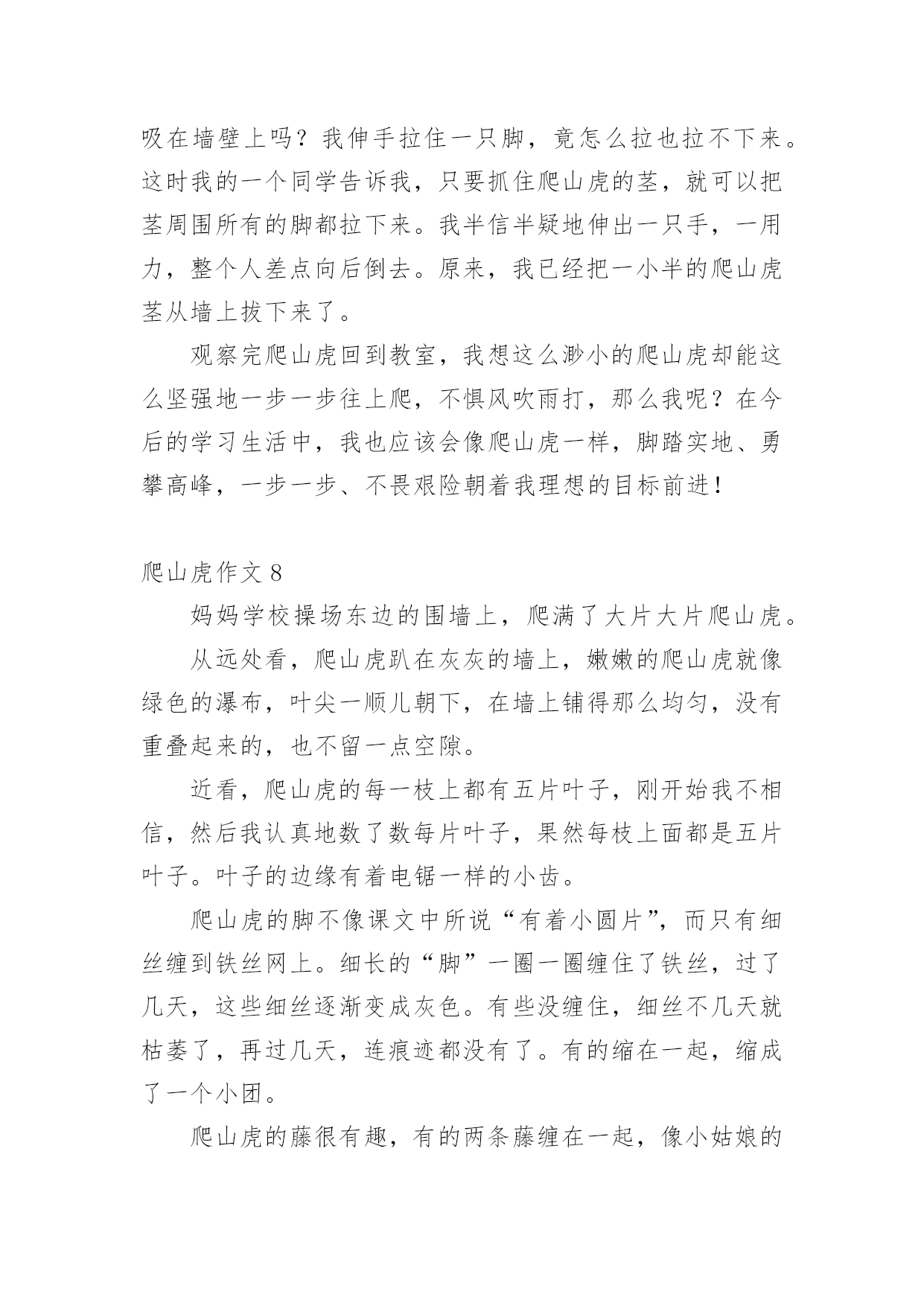 吸在墙壁上吗？我伸手拉住一只脚，竟怎么拉也拉不下来。这时我的一个同学告诉我，只要抓住爬山虎的茎，就可以把茎周围所有的脚都拉下来。我半信半疑地伸出一只手，一用力，整个人差点向后倒去。原来，我已经把一小半的爬山虎茎从墙上拔下来了。

观察完爬山虎回到教室，我想这么渺小的爬山虎却能这么坚强地一步一步往上爬，不惧风吹雨打，那么我呢？在今后的学习生活中，我也应该会像爬山虎一样，脚踏实地、勇攀高峰，一步一步、不畏艰险朝着我理想的目标前进！

爬山虎作文 8

妈妈学校操场东边的围墙上，爬满了大片大片爬山虎。

从远处看，爬山虎趴在灰灰的墙上，嫩嫩的爬山虎就像绿色的瀑布，叶尖一顺儿朝下，在墙上铺得那么均匀，没有重叠起来的，也不留一点空隙。

近看，爬山虎的每一枝上都有五片叶子，刚开始我不相信，然后我认真地数了数每片叶子，果然每枝上面都是五片叶子。叶子的边缘有着电锯一样的小齿。

爬山虎的脚不像课文中所说“有着小圆片”，而只有细丝缠到铁丝网上。细长的“脚”一圈一圈缠住了铁丝，过了几天，这些细丝逐渐变成灰色。有些没缠住，细丝不几天就枯萎了，再过几天，连痕迹都没有了。有的缩在一起，缩成了一个小团。

爬山虎的藤很有趣，有的两条藤缠在一起，像小姑娘的